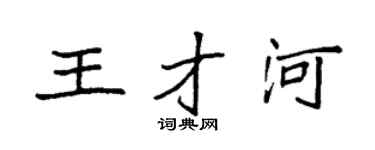 王才河

词典网